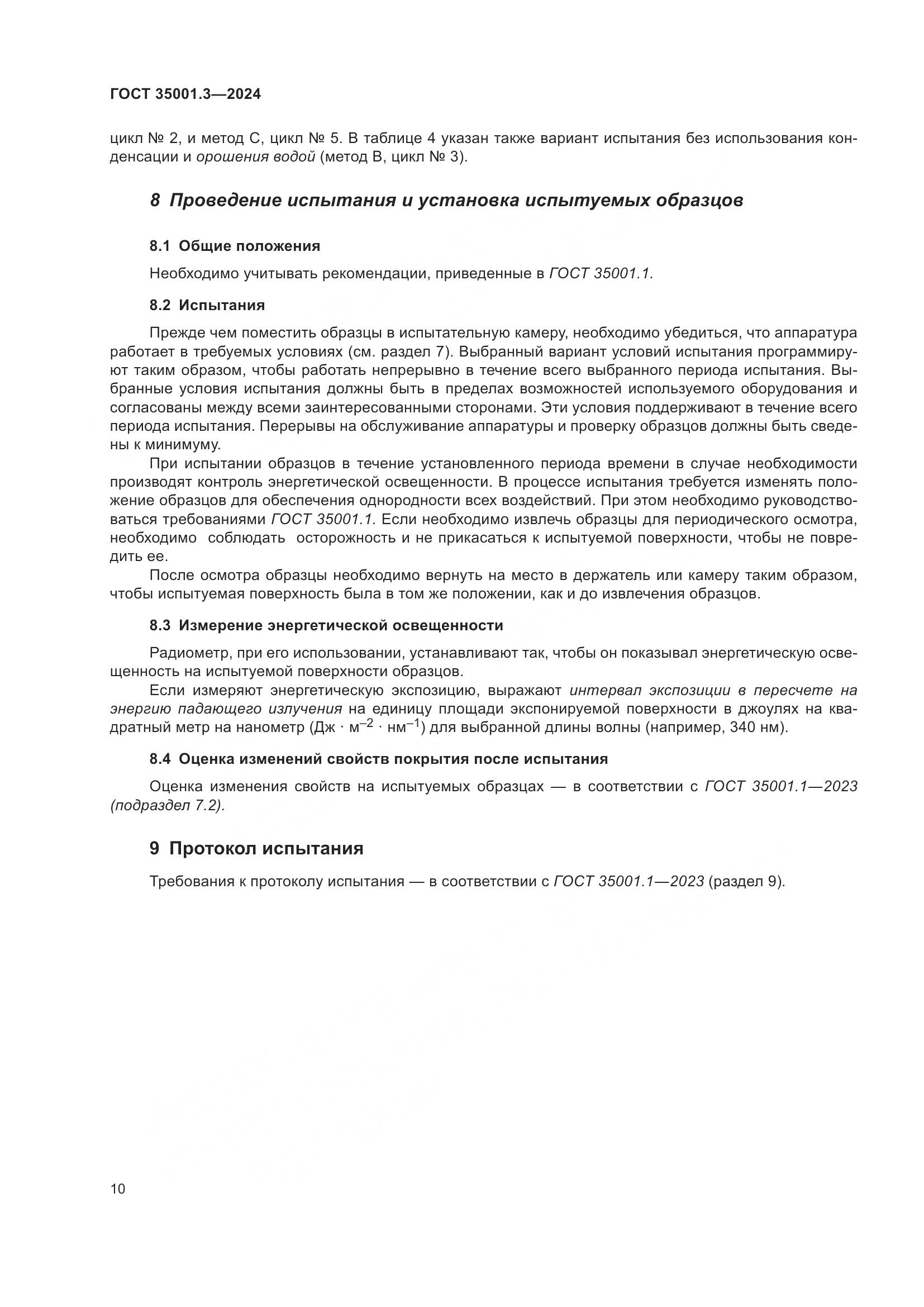 ГОСТ 35001.3—2024

цикл № 2, и метод С, цикл № 5. В таблице 4 указан также вариант испытания без использования конденсации и орошения водой (метод В, цикл № 3).

8 Проведение испытания и установка испытуемых образцов

8.1 Общие положения

Необходимо учитывать рекомендации, приведенные в ГОСТ 35001.1.

8.2 Испытания

Прежде чем поместить образцы в испытательную камеру, необходимо убедиться, что аппаратура работает в требуемых условиях (см. раздел 7). Выбранный вариант условий испытания программируют таким образом, чтобы работать непрерывно в течение всего выбранного периода испытания. Выбранные условия испытания должны быть в пределах возможностей используемого оборудования и согласованы между всеми заинтересованными сторонами. Эти условия поддерживают в течение всего периода испытания. Перерывы на обслуживание аппаратуры и проверку образцов должны быть сведены к минимуму.

При испытании образцов в течение установленного периода времени в случае необходимости производят контроль энергетической освещенности. В процессе испытания требуется изменять положение образцов для обеспечения однородности всех воздействий. При этом необходимо руководствоваться требованиями ГОСТ 35001.1. Если необходимо извлечь образцы для периодического осмотра, необходимо соблюдать осторожность и не прикасаться к испытуемой поверхности, чтобы не повредить ее.

После осмотра образцы необходимо вернуть на место в держатель или камеру таким образом, чтобы испытуемая поверхность была в том же положении, как и до извлечения образцов.

8.3 Измерение энергетической освещенности

Радиометр, при его использовании, устанавливают так, чтобы он показывал энергетическую освещенность на испытуемой поверхности образцов.

Если измеряют энергетическую экспозицию, выражают интервал экспозиции в пересчете на энергию падающего излучения на единицу площади экспонируемой поверхности в джоулях на квадратный метр на нанометр (Дж $\cdot$ м$^{-2}$ $\cdot$ нм$^{-1}$) для выбранной длины волны (например, 340 нм).

8.4 Оценка изменений свойств покрытия после испытания

Оценка изменения свойств на испытуемых образцах — в соответствии с ГОСТ 35001.1—2023 (подраздел 7.2).

9 Протокол испытания

Требования к протоколу испытания — в соответствии с ГОСТ 35001.1—2023 (раздел 9).

10